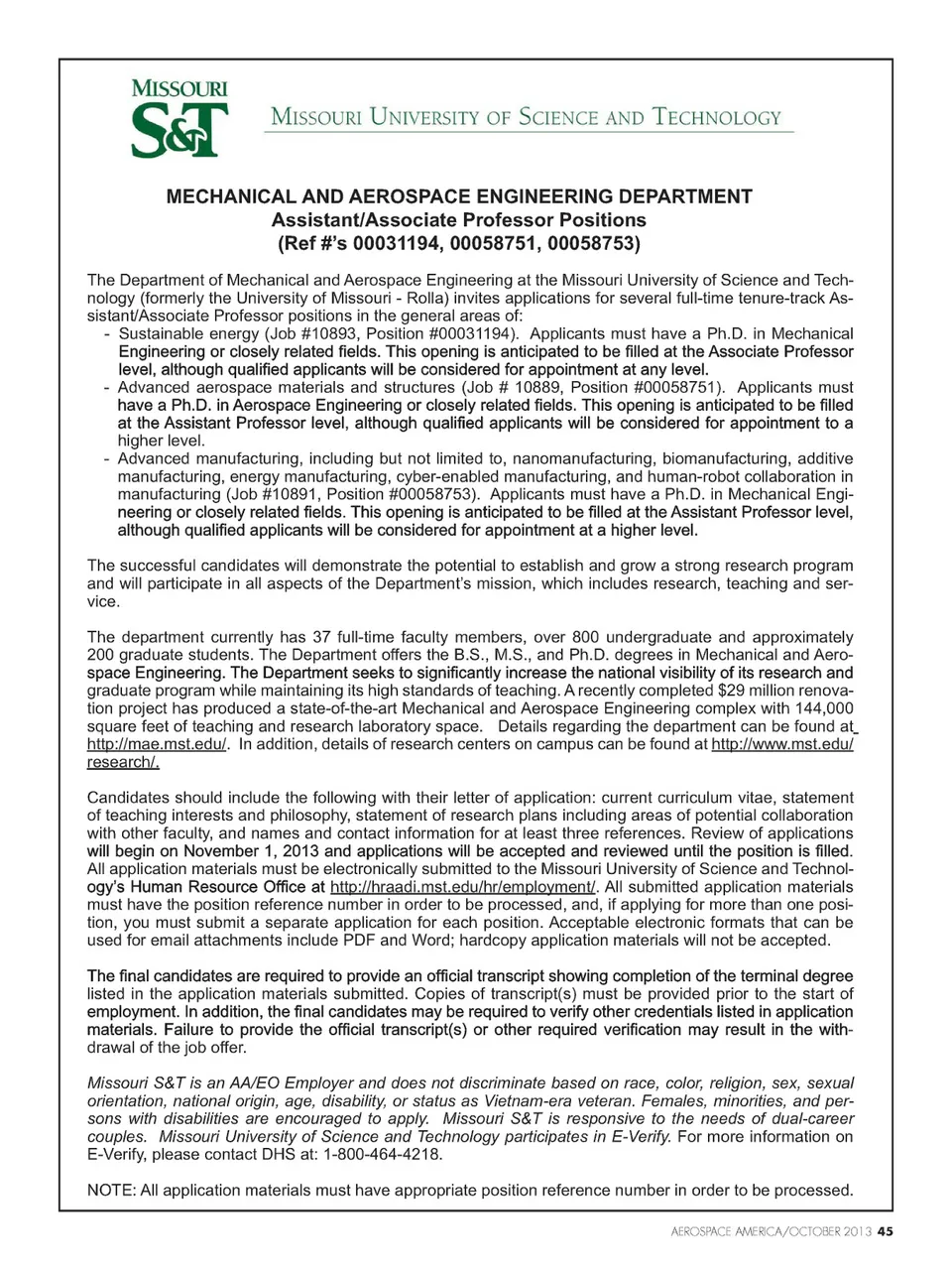 MISSOURI
S&T

MISSOURI UNIVERSITY OF SCIENCE AND TECHNOLOGY

MECHANICAL AND AEROSPACE ENGINEERING DEPARTMENT
Assistant/Associate Professor Positions
(Ref #'s 00031194, 00058751, 00058753)

The Department of Mechanical and Aerospace Engineering at the Missouri University of Science and Technology (formerly the University of Missouri - Rolla) invites applications for several full-time tenure-track Assistant/Associate Professor positions in the general areas of:
- Sustainable energy (Job #10893, Position #00031194). Applicants must have a Ph.D. in Mechanical Engineering or closely related fields. This opening is anticipated to be filled at the Associate Professor level, although qualified applicants will be considered for appointment at any level.
- Advanced aerospace materials and structures (Job # 10889, Position #00058751). Applicants must have a Ph.D. in Aerospace Engineering or closely related fields. This opening is anticipated to be filled at the Assistant Professor level, although qualified applicants will be considered for appointment to a higher level.
- Advanced manufacturing, including but not limited to, nanomanufacturing, biomanufacturing, additive manufacturing, energy manufacturing, cyber-enabled manufacturing, and human-robot collaboration in manufacturing (Job #10891, Position #00058753). Applicants must have a Ph.D. in Mechanical Engineering or closely related fields. This opening is anticipated to be filled at the Assistant Professor level, although qualified applicants will be considered for appointment at a higher level.

The successful candidates will demonstrate the potential to establish and grow a strong research program and will participate in all aspects of the Department's mission, which includes research, teaching and service.

The department currently has 37 full-time faculty members, over 800 undergraduate and approximately 200 graduate students. The Department offers the B.S., M.S., and Ph.D. degrees in Mechanical and Aerospace Engineering. The Department seeks to significantly increase the national visibility of its research and graduate program while maintaining its high standards of teaching. A recently completed $29 million renovation project has produced a state-of-the-art Mechanical and Aerospace Engineering complex with 144,000 square feet of teaching and research laboratory space. Details regarding the department can be found at http://mae.mst.edu/. In addition, details of research centers on campus can be found at http://www.mst.edu/research/.

Candidates should include the following with their letter of application: current curriculum vitae, statement of teaching interests and philosophy, statement of research plans including areas of potential collaboration with other faculty, and names and contact information for at least three references. Review of applications will begin on November 1, 2013 and applications will be accepted and reviewed until the position is filled. All application materials must be electronically submitted to the Missouri University of Science and Technology's Human Resource Office at http://hraadi.mst.edu/hr/employment/. All submitted application materials must have the position reference number in order to be processed, and, if applying for more than one position, you must submit a separate application for each position. Acceptable electronic formats that can be used for email attachments include PDF and Word; hardcopy application materials will not be accepted.

The final candidates are required to provide an official transcript showing completion of the terminal degree listed in the application materials submitted. Copies of transcript(s) must be provided prior to the start of employment. In addition, the final candidates may be required to verify other credentials listed in application materials. Failure to provide the official transcript(s) or other required verification may result in the withdrawal of the job offer.

Missouri S&T is an AA/EO Employer and does not discriminate based on race, color, religion, sex, sexual orientation, national origin, age, disability, or status as Vietnam-era veteran. Females, minorities, and persons with disabilities are encouraged to apply. Missouri S&T is responsive to the needs of dual-career couples. Missouri University of Science and Technology participates in E-Verify. For more information on E-Verify, please contact DHS at: 1-800-464-4218.

NOTE: All application materials must have appropriate position reference number in order to be processed.

AEROSPACE AMERICA/OCTOBER 2013 45